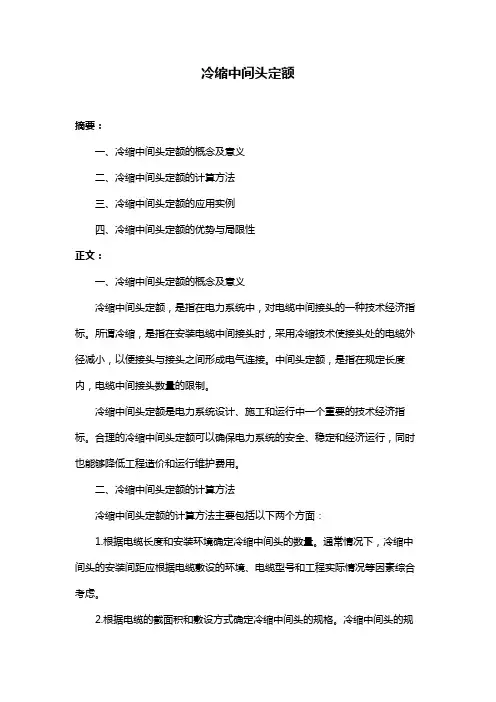 冷缩中间头定额

摘要：

一、冷缩中间头定额的概念及意义

二、冷缩中间头定额的计算方法

三、冷缩中间头定额的应用实例

四、冷缩中间头定额的优势与局限性

正文：

一、冷缩中间头定额的概念及意义

冷缩中间头定额，是指在电力系统中，对电缆中间接头的一种技术经济指标。所谓冷缩，是指在安装电缆中间接头时，采用冷缩技术使接头处的电缆外径减小，以便接头与接头之间形成电气连接。中间头定额，是指在规定长度内，电缆中间接头数量的限制。

冷缩中间头定额是电力系统设计、施工和运行中一个重要的技术经济指标。合理的冷缩中间头定额可以确保电力系统的安全、稳定和经济运行，同时也能够降低工程造价和运行维护费用。

二、冷缩中间头定额的计算方法

冷缩中间头定额的计算方法主要包括以下两个方面：

1.根据电缆长度和安装环境确定冷缩中间头的数量。通常情况下，冷缩中间头的安装间距应根据电缆敷设的环境、电缆型号和工程实际情况等因素综合考虑。

2.根据电缆的截面积和敷设方式确定冷缩中间头的规格。冷缩中间头的规